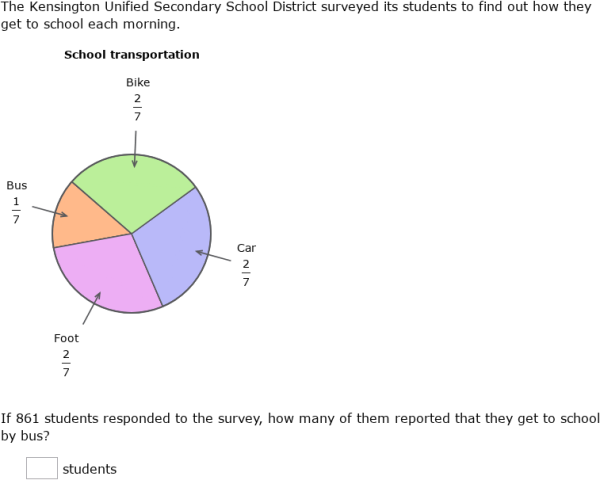 The Kensington Unified Secondary School District surveyed its students to find out how they get to school each morning.

School transportation

Bike
$\frac{2}{7}$

Bus
$\frac{1}{7}$

Car
$\frac{2}{7}$

Foot
$\frac{2}{7}$

If 861 students responded to the survey, how many of them reported that they get to school by bus?

students